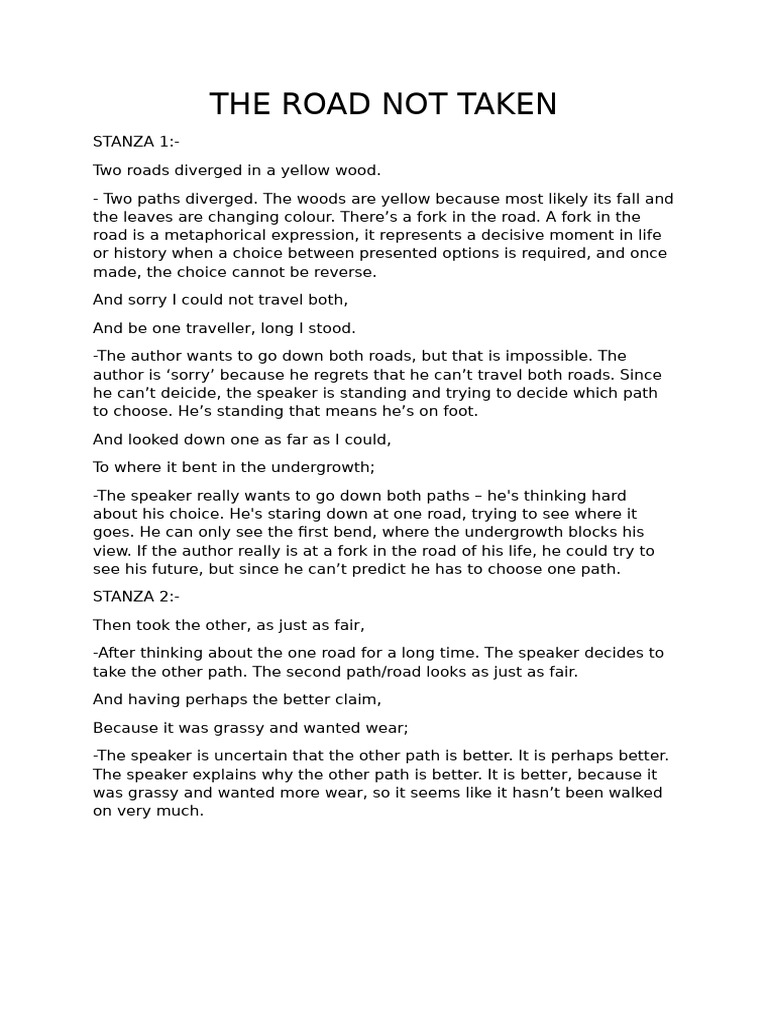 THE ROAD NOT TAKEN

STANZA 1:-

Two roads diverged in a yellow wood.

- Two paths diverged. The woods are yellow because most likely its fall and the leaves are changing colour. There’s a fork in the road. A fork in the road is a metaphorical expression, it represents a decisive moment in life or history when a choice between presented options is required, and once made, the choice cannot be reverse.

And sorry I could not travel both,

And be one traveller, long I stood.

-The author wants to go down both roads, but that is impossible. The author is ‘sorry’ because he regrets that he can’t travel both roads. Since he can’t deicide, the speaker is standing and trying to decide which path to choose. He’s standing that means he’s on foot.

And looked down one as far as I could,

To where it bent in the undergrowth;

-The speaker really wants to go down both paths – he's thinking hard about his choice. He's staring down at one road, trying to see where it goes. He can only see the first bend, where the undergrowth blocks his view. If the author really is at a fork in the road of his life, he could try to see his future, but since he can’t predict he has to choose one path.

STANZA 2:-

Then took the other, as just as fair,

-After thinking about the one road for a long time. The speaker decides to take the other path. The second path/road looks as just as fair.

And having perhaps the better claim,

Because it was grassy and wanted wear;

-The speaker is uncertain that the other path is better. It is perhaps better. The speaker explains why the other path is better. It is better, because it was grassy and wanted more wear, so it seems like it hasn’t been walked on very much.